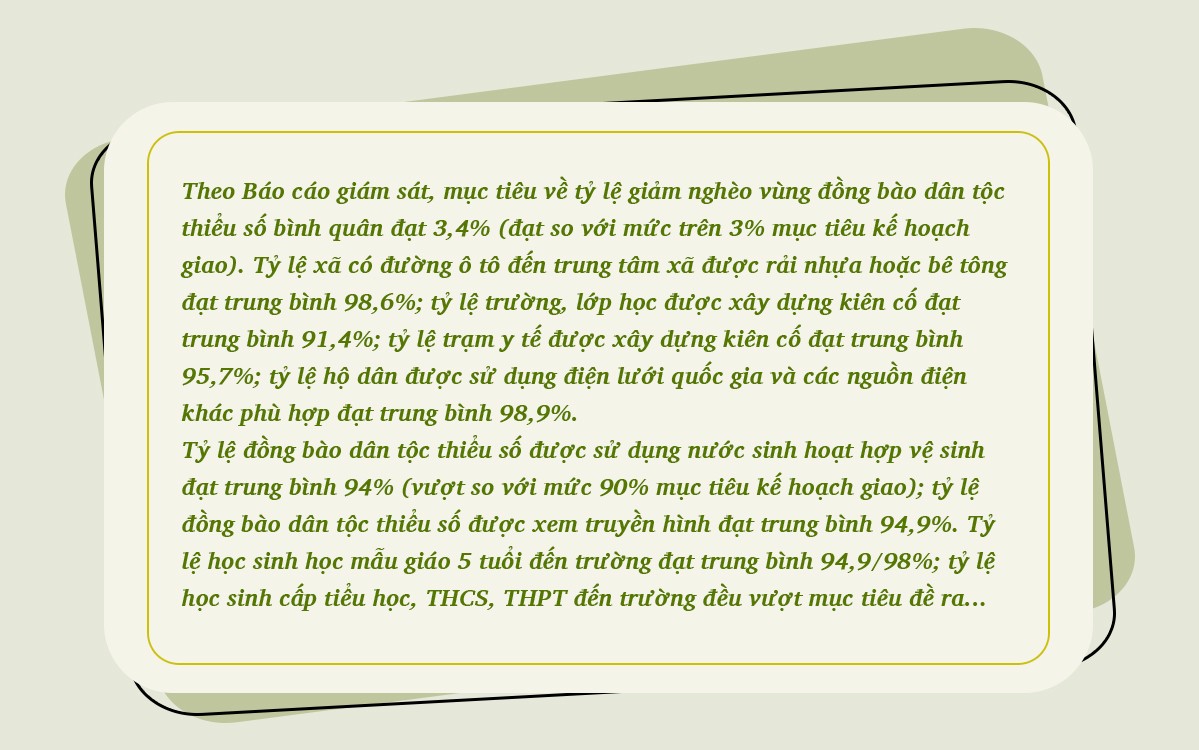 Theo Báo cáo giám sát, mục tiêu về tỷ lệ giảm nghèo vùng đồng bào dân tộc thiểu số bình quân đạt 3,4% (đạt so với mức trên 3% mục tiêu kế hoạch giao). Tỷ lệ xã có đường ô tô đến trung tâm xã được rải nhựa hoặc bê tông đạt trung bình 98,6%; tỷ lệ trường, lớp học được xây dựng kiên cố đạt trung bình 91,4%; tỷ lệ trạm y tế được xây dựng kiên cố đạt trung bình 95,7%; tỷ lệ hộ dân được sử dụng điện lưới quốc gia và các nguồn điện khác phù hợp đạt trung bình 98,9%.
Tỷ lệ đồng bào dân tộc thiểu số được sử dụng nước sinh hoạt hợp vệ sinh đạt trung bình 94% (vượt so với mức 90% mục tiêu kế hoạch giao); tỷ lệ đồng bào dân tộc thiểu số được xem truyền hình đạt trung bình 94,9%. Tỷ lệ học sinh học mẫu giáo 5 tuổi đến trường đạt trung bình 94,9/98%; tỷ lệ học sinh cấp tiểu học, THCS, THPT đến trường đều vượt mục tiêu đề ra...